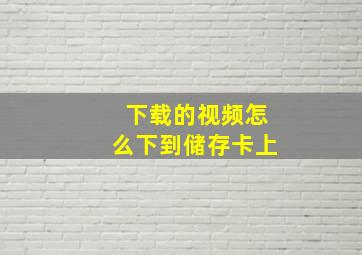 下载的视频怎么下到储存卡上